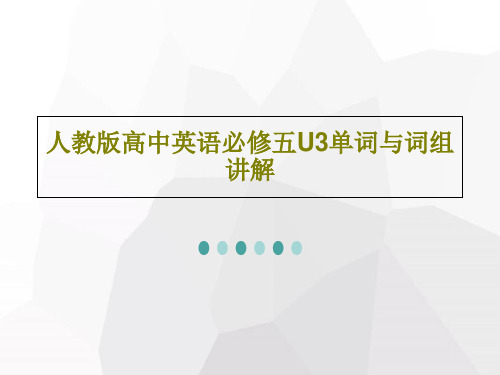 人教版高中英语必修五U3单词与词组讲解